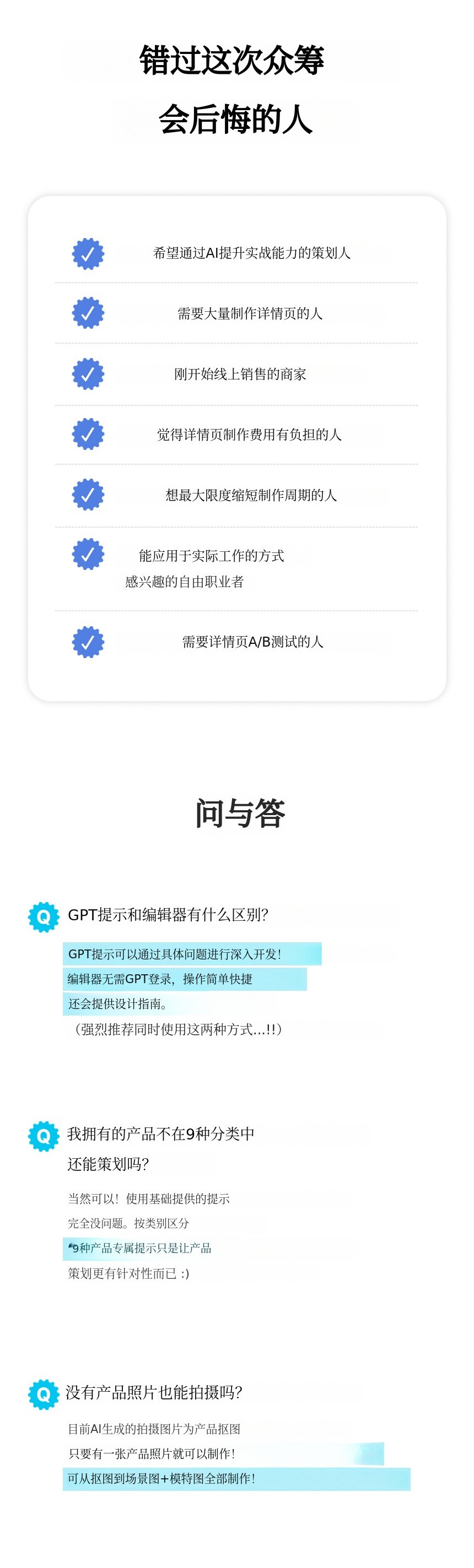 错过这次众筹

会后悔的人

希望通过AI提升实战能力的策划人

需要大量制作详情页的人

刚开始线上销售的商家

觉得详情页制作费用有负担的人

想最大限度缩短制作周期的人

能应用于实际工作的方式
感兴趣的自由职业者

需要详情页A/B测试的人

问与答

Q GPT提示和编辑器有什么区别?

GPT提示可以通过具体问题进行深入开发!
编辑器无需GPT登录，操作简单快捷
还会提供设计指南。
(强烈推荐同时使用这两种方式...!!)

Q 我拥有的产品不在9种分类中
还能策划吗?

当然可以！使用基础提供的提示
完全没问题。按类别区分
*9种产品专属提示只是让产品
策划更有针对性而已 :)

Q 没有产品照片也能拍摄吗?

目前AI生成的拍摄图片为产品抠图
只要有一张产品照片就可以制作!
可从抠图到场景图+模特图全部制作!